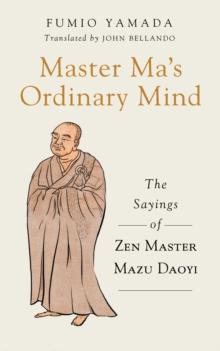 FUMIO YAMADA
Translated by JOHN BELLANDO

Master Ma's Ordinary Mind

The Sayings of ZEN MASTER MAZU DAOYI